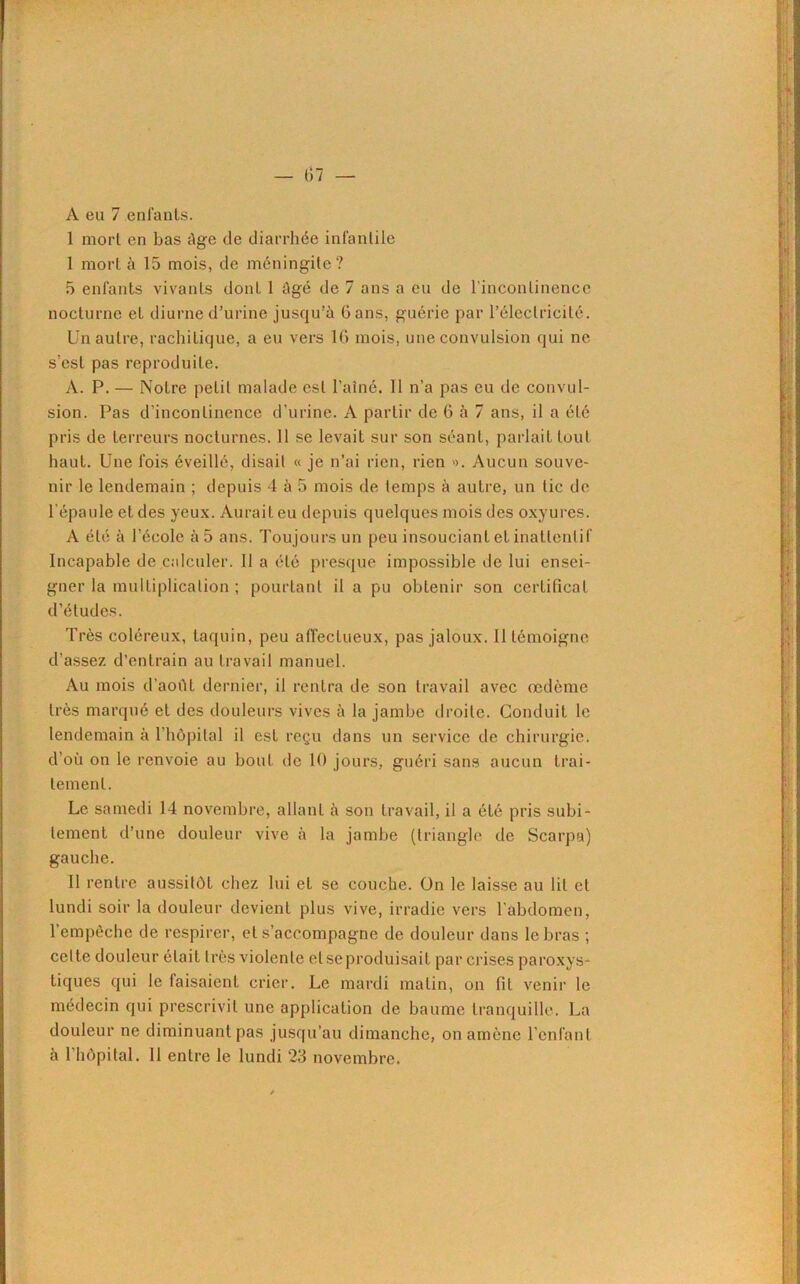 — 67 —

A eu 7 enfants.
1 mort en bas âge de diarrhée infantile
1 mort à 15 mois, de méningite ?
5 enfants vivants dont 1 âgé de 7 ans a eu de l'incontinence nocturne et diurne d'urine jusqu'à 6 ans, guérie par l'électricité.
Un autre, rachitique, a eu vers 16 mois, une convulsion qui ne s'est pas reproduite.

A. P. — Notre petit malade est l'aîné. Il n'a pas eu de convulsion. Pas d'incontinence d'urine. A partir de 6 à 7 ans, il a été pris de terreurs nocturnes. Il se levait sur son séant, parlait tout haut. Une fois éveillé, disait « je n'ai rien, rien ». Aucun souvenir le lendemain ; depuis 4 à 5 mois de temps à autre, un tic de l'épaule et des yeux. Aurait eu depuis quelques mois des oxyures.

A été à l'école à 5 ans. Toujours un peu insouciant et inattentif Incapable de calculer. Il a été presque impossible de lui enseigner la multiplication ; pourtant il a pu obtenir son certificat d'études.

Très coléreux, taquin, peu affectueux, pas jaloux. Il témoigne d'assez d'entrain au travail manuel.

Au mois d'août dernier, il rentra de son travail avec œdème très marqué et des douleurs vives à la jambe droite. Conduit le lendemain à l'hôpital il est reçu dans un service de chirurgie. d'où on le renvoie au bout de 10 jours, guéri sans aucun traitement.

Le samedi 14 novembre, allant à son travail, il a été pris subitement d'une douleur vive à la jambe (triangle de Scarpa) gauche.

Il rentre aussitôt chez lui et se couche. On le laisse au lit et lundi soir la douleur devient plus vive, irradie vers l'abdomen, l'empêche de respirer, et s'accompagne de douleur dans le bras ; cette douleur était très violente et se produisait par crises paroxystiques qui le faisaient crier. Le mardi matin, on fit venir le médecin qui prescrivit une application de baume tranquille. La douleur ne diminuant pas jusqu'au dimanche, on amène l'enfant à l'hôpital. Il entre le lundi 23 novembre.